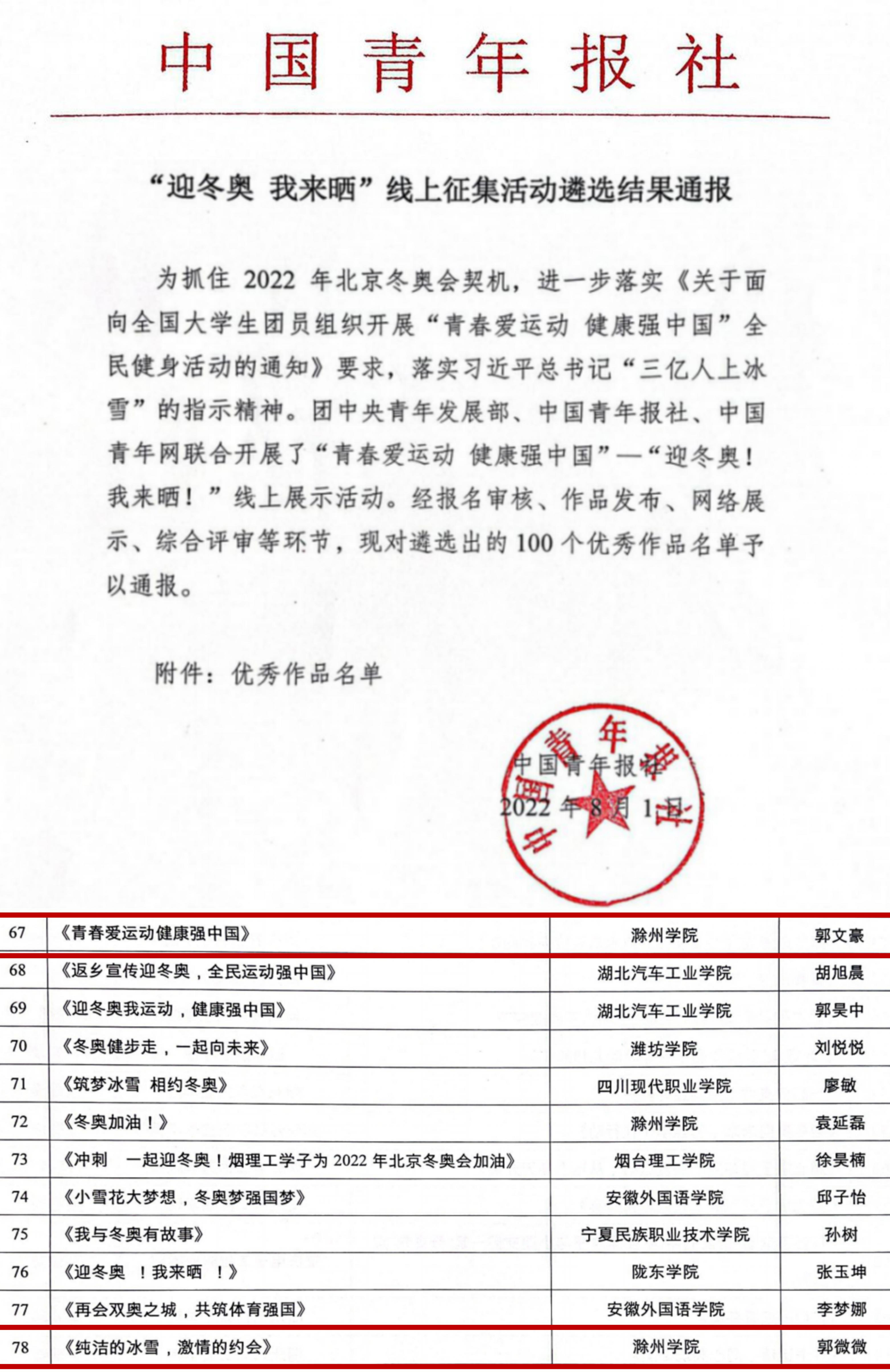 中国青年报社

“迎冬奥 我来晒”线上征集活动遴选结果通报

为抓住 2022 年北京冬奥会契机，进一步落实《关于面向全国大学生团员组织开展“青春爱运动 健康强中国”全民健身活动的通知》要求，落实习近平总书记“三亿人上冰雪”的指示精神。团中央青年发展部、中国青年报社、中国青年网联合开展了“青春爱运动 健康强中国”—“迎冬奥！我来晒！”线上展示活动。经报名审核、作品发布、网络展示、综合评审等环节，现对遴选出的 100 个优秀作品名单予以通报。

附件：优秀作品名单

中国青年报社

2022 年 8 月 1 日

中国青年报社

| 67 | 《青春爱运动健康强中国》 | 滁州学院 | 郭文豪 |
|---|---|---|---|
| 68 | 《返乡宣传迎冬奥，全民运动强中国》 | 湖北汽车工业学院 | 胡旭晨 |
| 69 | 《迎冬奥我运动，健康强中国》 | 湖北汽车工业学院 | 郭昊中 |
| 70 | 《冬奥健步走，一起向未来》 | 潍坊学院 | 刘悦悦 |
| 71 | 《筑梦冰雪 相约冬奥》 | 四川现代职业学院 | 廖敏 |
| 72 | 《冬奥加油！》 | 滁州学院 | 袁延磊 |
| 73 | 《冲刺 一起迎冬奥！烟理工学子为 2022 年北京冬奥会加油》 | 烟台理工学院 | 徐昊楠 |
| 74 | 《小雪花大梦想，冬奥梦强国梦》 | 安徽外国语学院 | 邱子怡 |
| 75 | 《我与冬奥有故事》 | 宁夏民族职业技术学院 | 孙树 |
| 76 | 《迎冬奥 ！我来晒 ！》 | 陇东学院 | 张玉坤 |
| 77 | 《再会双奥之城，共筑体育强国》 | 安徽外国语学院 | 李梦娜 |
| 78 | 《纯洁的冰雪，激情的约会》 | 滁州学院 | 郭微微 |